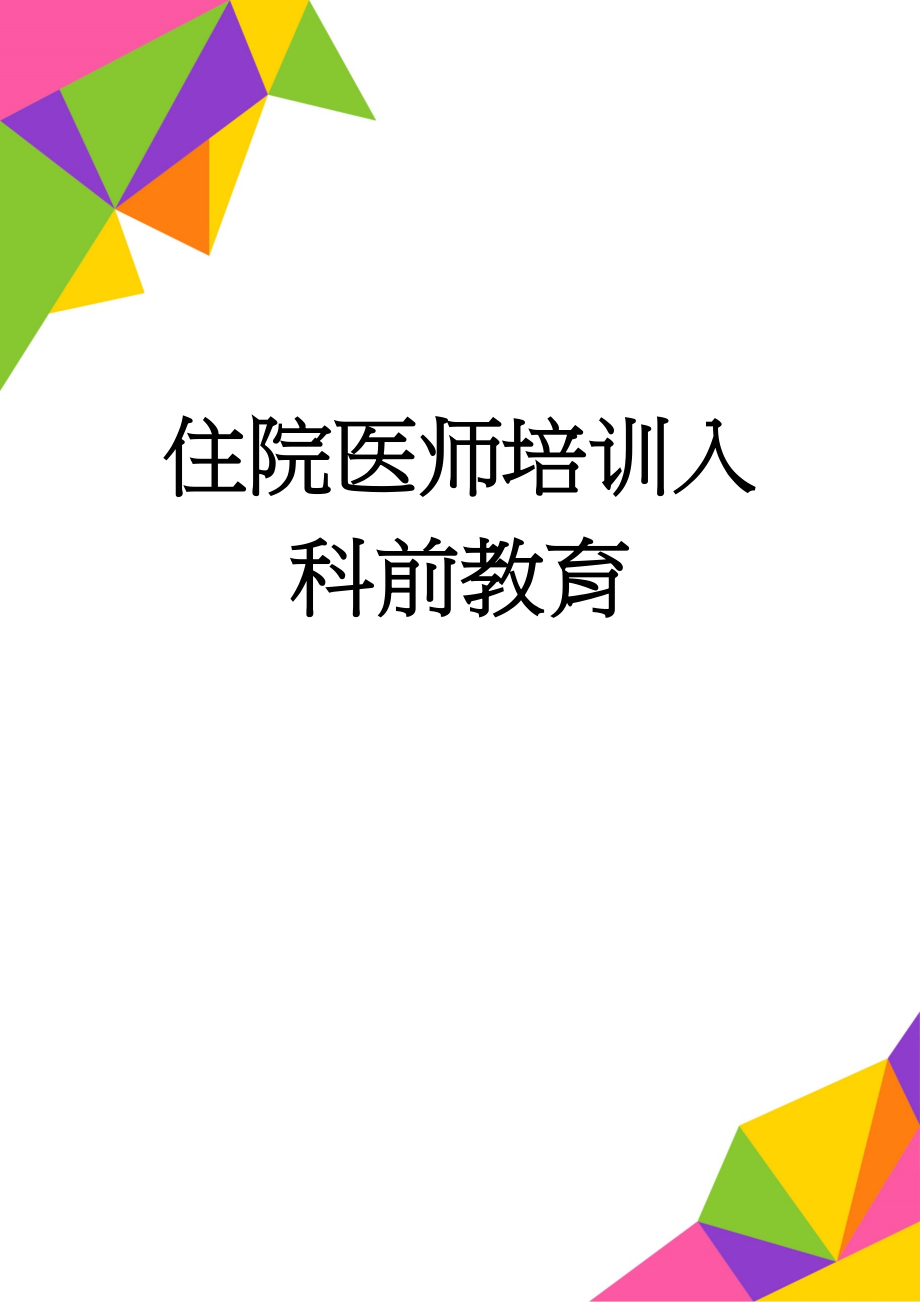 住院医师培训入科前教育